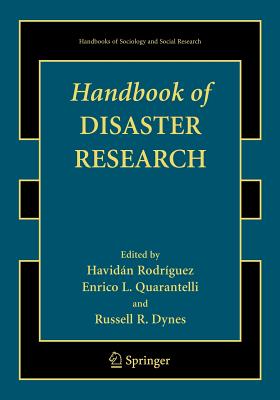 Handbooks of Sociology and Social Research

Handbook of DISASTER RESEARCH

Edited by
Havidán Rodríguez
Enrico L. Quarantelli
and
Russell R. Dynes

Springer